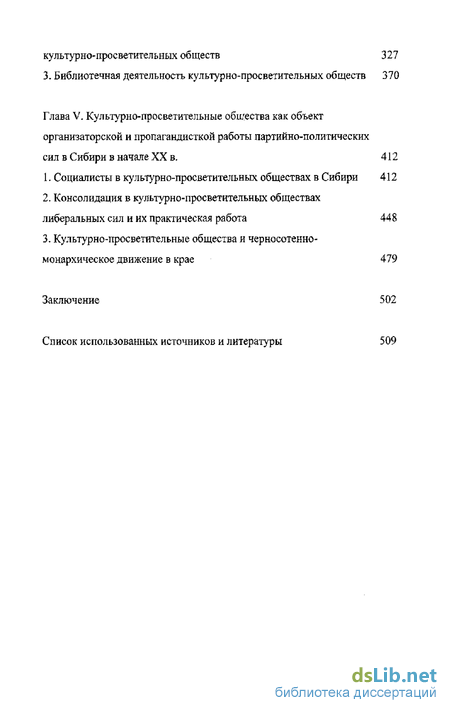 культурно-просветительных обществ 327

3. Библиотечная деятельность культурно-просветительных обществ 370

Глава V. Культурно-просветительные общества как объект организаторской и пропагандисткой работы партийно-политических сил в Сибири в начале XX в. 412

1. Социалисты в культурно-просветительных обществах в Сибири 412

2. Консолидация в культурно-просветительных обществах либеральных сил и их практическая работа 448

3. Культурно-просветительные общества и черносотенно-монархическое движение в крае 479

Заключение 502

Список использованных источников и литературы 509

dsLib.net
библиотека диссертаций